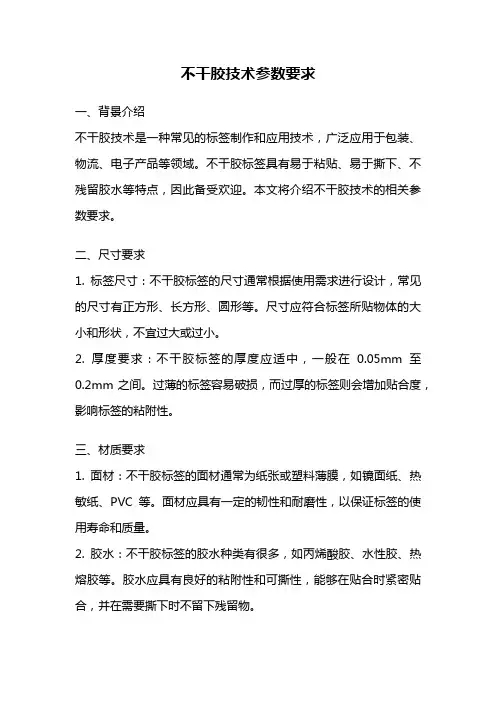 不干胶技术参数要求

一、背景介绍

不干胶技术是一种常见的标签制作和应用技术，广泛应用于包装、物流、电子产品等领域。不干胶标签具有易于粘贴、易于撕下、不残留胶水等特点，因此备受欢迎。本文将介绍不干胶技术的相关参数要求。

二、尺寸要求

1. 标签尺寸：不干胶标签的尺寸通常根据使用需求进行设计，常见的尺寸有正方形、长方形、圆形等。尺寸应符合标签所贴物体的大小和形状，不宜过大或过小。

2. 厚度要求：不干胶标签的厚度应适中，一般在 0.05mm 至 0.2mm 之间。过薄的标签容易破损，而过厚的标签则会增加贴合度，影响标签的粘附性。

三、材质要求

1. 面材：不干胶标签的面材通常为纸张或塑料薄膜，如镜面纸、热敏纸、PVC 等。面材应具有一定的韧性和耐磨性，以保证标签的使用寿命和质量。

2. 胶水：不干胶标签的胶水种类有很多，如丙烯酸胶、水性胶、热熔胶等。胶水应具有良好的粘附性和可撕性，能够在贴合时紧密贴合，并在需要撕下时不留下残留物。